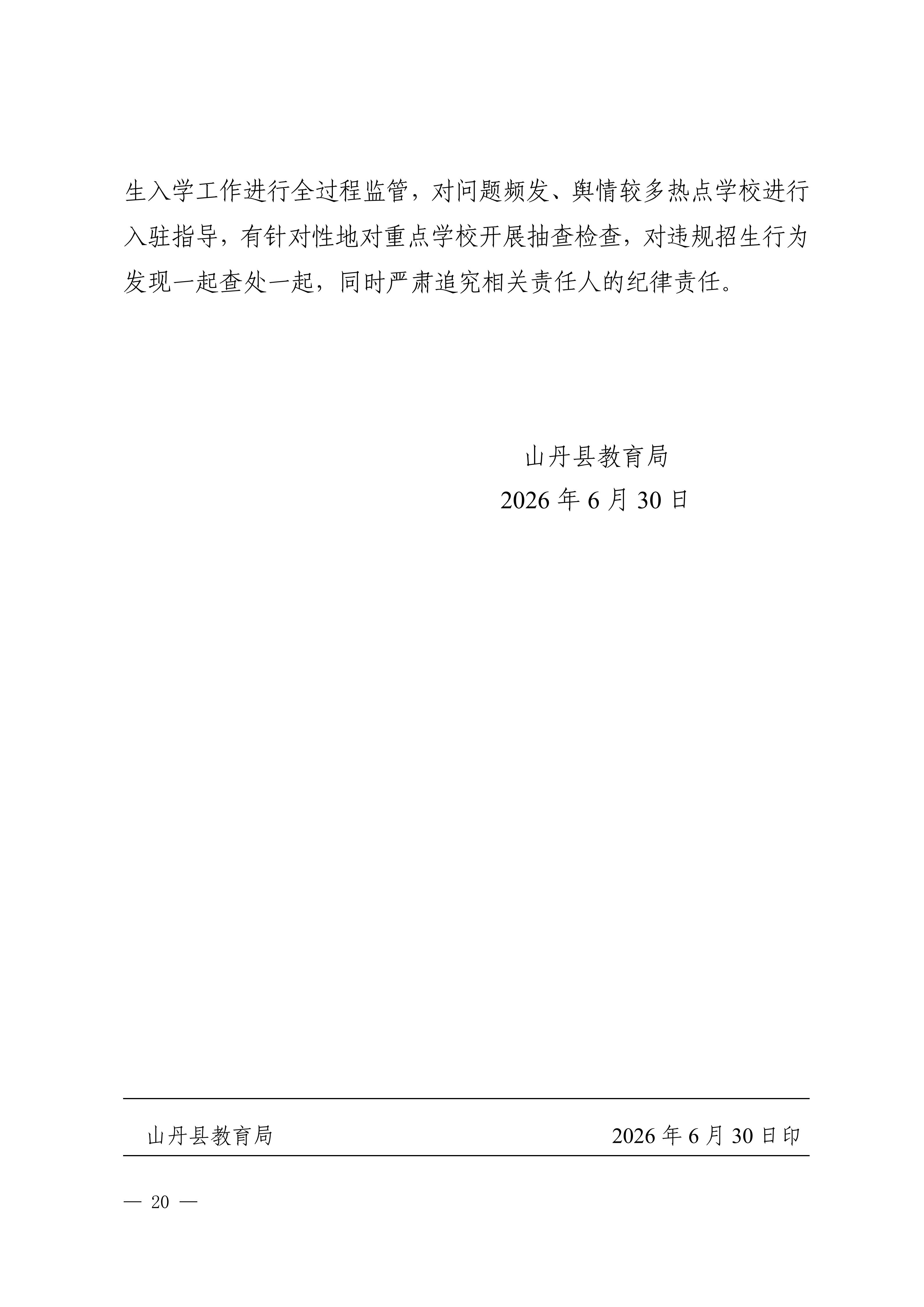 生入学工作进行全过程监管，对问题频发、舆情较多热点学校进行入驻指导，有针对性地对重点学校开展抽查检查，对违规招生行为发现一起查处一起，同时严肃追究相关责任人的纪律责任。

山丹县教育局
2026年6月30日

山丹县教育局 2026年6月30日印

— 20 —